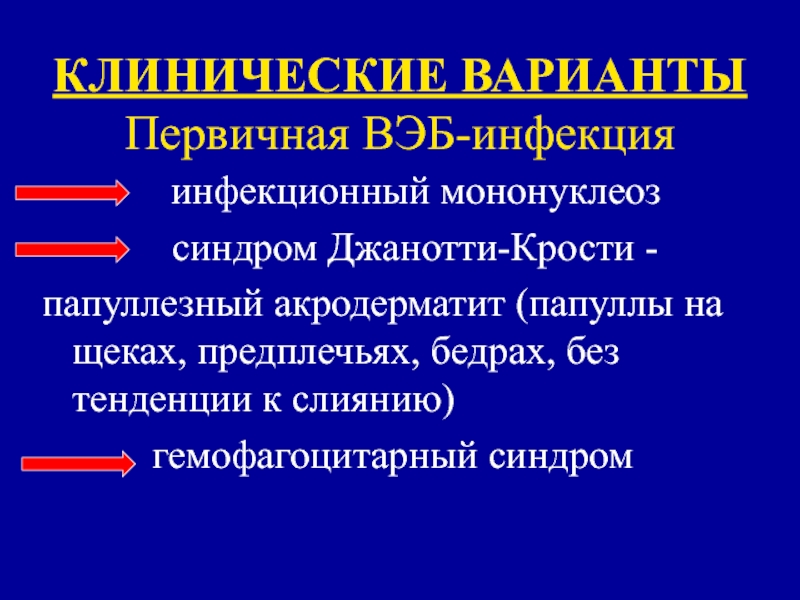 КЛИНИЧЕСКИЕ ВАРИАНТЫ
Первичная ВЭБ-инфекция

инфекционный мононуклеоз

синдром Джанотти-Крости - папуллезный акродерматит (папуллы на щеках, предплечьях, бедрах, без тенденции к слиянию)

гемофагоцитарный синдром